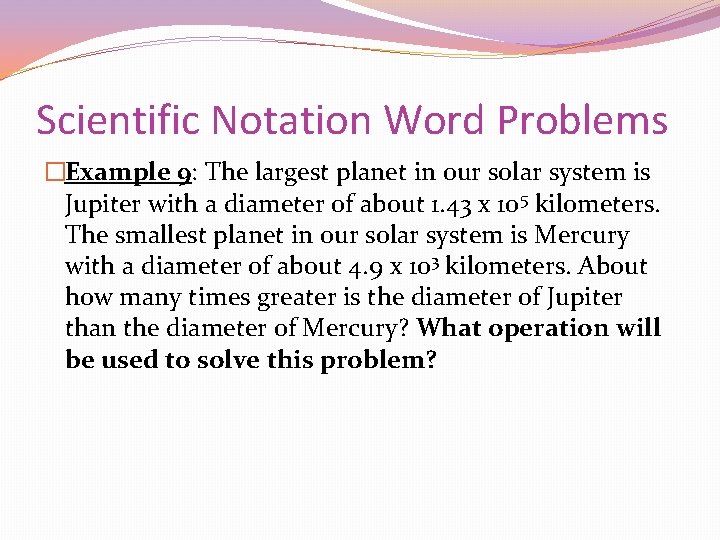 Scientific Notation Word Problems

Example 9: The largest planet in our solar system is Jupiter with a diameter of about $1.43 \times 10^5$ kilometers. The smallest planet in our solar system is Mercury with a diameter of about $4.9 \times 10^3$ kilometers. About how many times greater is the diameter of Jupiter than the diameter of Mercury? What operation will be used to solve this problem?